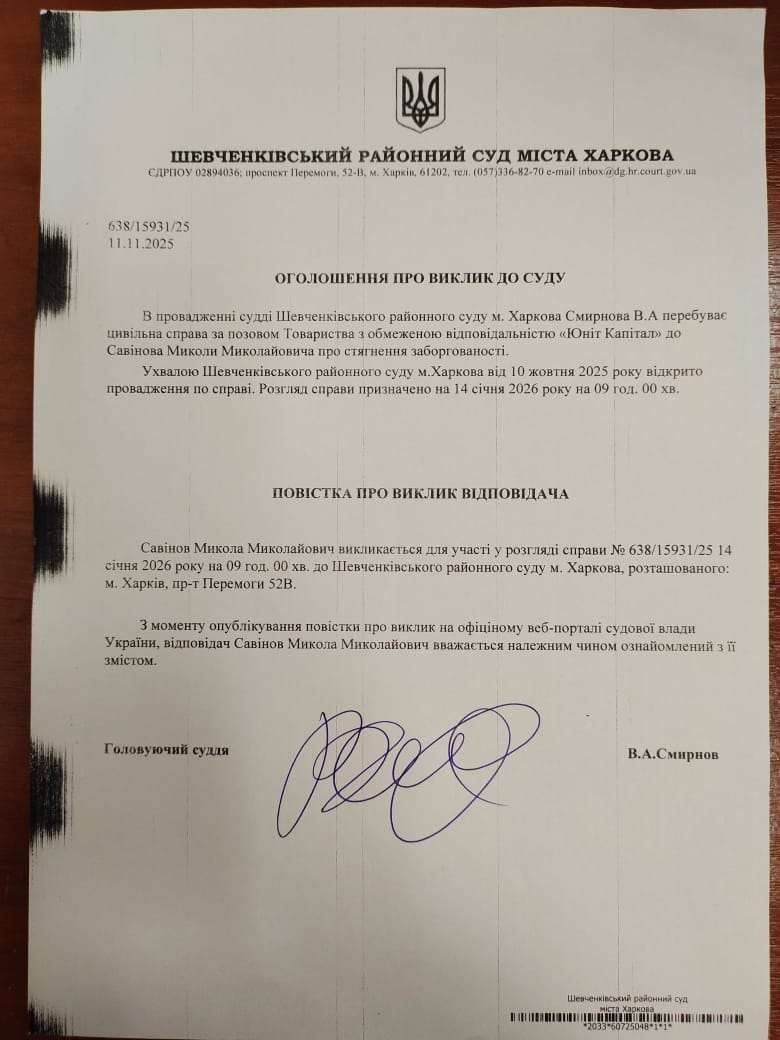 ШЕВЧЕНКІВСЬКИЙ РАЙОННИЙ СУД МІСТА ХАРКОВА
ЄДРПОУ 02894036; проспект Перемоги, 52-В, м. Харків, 61202, тел. (057)336-82-70 e-mail inbox@dg.hr.court.gov.ua

638/15931/25
11.11.2025

ОГОЛОШЕННЯ ПРО ВИКЛИК ДО СУДУ

В провадженні судді Шевченківського районного суду м. Харкова Смирнова В.А перебуває цивільна справа за позовом Товариства з обмеженою відповідальністю «Юніт Капітал» до Савінова Миколи Миколайовича про стягнення заборгованості.

Ухвалою Шевченківського районного суду м.Харкова від 10 жовтня 2025 року відкрито провадження по справі. Розгляд справи призначено на 14 січня 2026 року на 09 год. 00 хв.

ПОВІСТКА ПРО ВИКЛИК ВІДПОВІДАЧА

Савінов Микола Миколайович викликається для участі у розгляді справи № 638/15931/25 14 січня 2026 року на 09 год. 00 хв. до Шевченківського районного суду м. Харкова, розташованого: м. Харків, пр-т Перемоги 52В.

З моменту опублікування повістки про виклик на офіціному веб-порталі судової влади України, відповідач Савінов Микола Миколайович вважається належним чином ознайомлений з її змістом.

Головуючий суддя

В.А.Смирнов

Шевченківський районний суд міста Харкова
*2033*60725048*1*1*